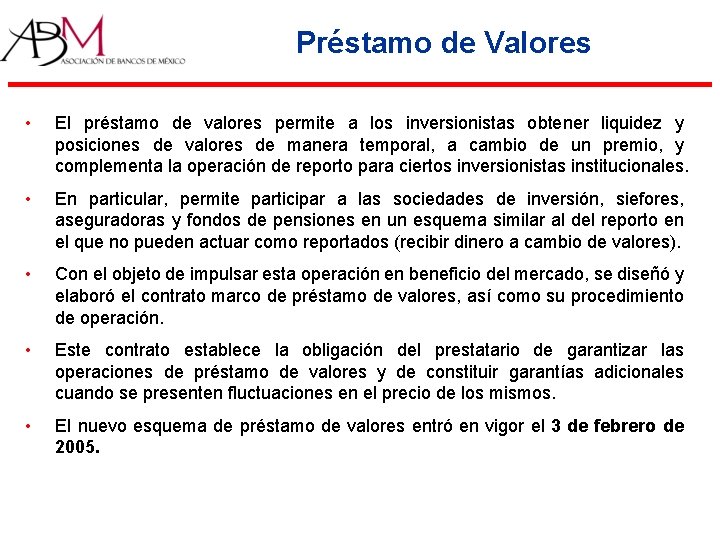 ABM
ASOCIACIÓN DE BANCOS DE MÉXICO

Préstamo de Valores

• El préstamo de valores permite a los inversionistas obtener liquidez y posiciones de valores de manera temporal, a cambio de un premio, y complementa la operación de reporto para ciertos inversionistas institucionales.

• En particular, permite participar a las sociedades de inversión, siefores, aseguradoras y fondos de pensiones en un esquema similar al del reporto en el que no pueden actuar como reportados (recibir dinero a cambio de valores).

• Con el objeto de impulsar esta operación en beneficio del mercado, se diseñó y elaboró el contrato marco de préstamo de valores, así como su procedimiento de operación.

• Este contrato establece la obligación del prestatario de garantizar las operaciones de préstamo de valores y de constituir garantías adicionales cuando se presenten fluctuaciones en el precio de los mismos.

• El nuevo esquema de préstamo de valores entró en vigor el 3 de febrero de 2005.